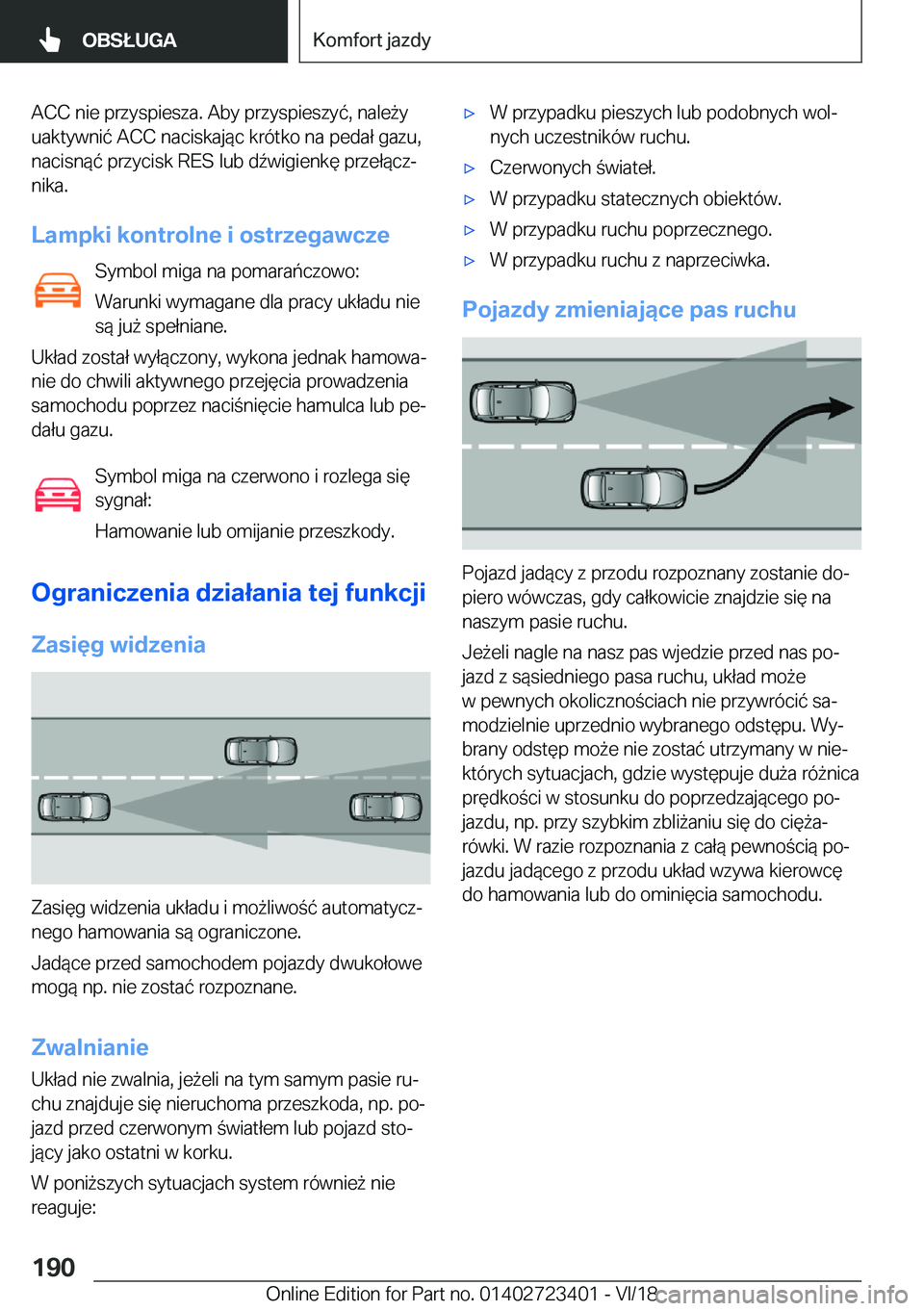 OBSŁUGA

Komfort jazdy

ACC nie przyspiesza. Aby przyspieszyć, należy uaktywnić ACC naciskając krótko na pedał gazu, nacisnąć przycisk RES lub dźwigienkę przełącznika.

Lampki kontrolne i ostrzegawcze

Symbol miga na pomarańczowo:

Warunki wymagane dla pracy układu nie są już spełniane.

Układ został wyłączony, wykona jednak hamowanie do chwili aktywnego przejęcia prowadzenia samochodu poprzez naciśnięcie hamulca lub pedału gazu.

Symbol miga na czerwono i rozlega się sygnał:

Hamowanie lub omijanie przeszkody.

Ograniczenia działania tej funkcji

Zasięg widzenia

Zasięg widzenia układu i możliwość automatycznego hamowania są ograniczone.

Jadące przed samochodem pojazdy dwukołowe mogą np. nie zostać rozpoznane.

Zwalnianie

Układ nie zwalnia, jeżeli na tym samym pasie ruchu znajduje się nieruchoma przeszkoda, np. pojazd przed czerwonym światłem lub pojazd stojący jako ostatni w korku.

W poniższych sytuacjach system również nie reaguje:

▷ W przypadku pieszych lub podobnych wolnych uczestników ruchu.

▷ Czerwonych świateł.

▷ W przypadku statecznych obiektów.

▷ W przypadku ruchu poprzecznego.

▷ W przypadku ruchu z naprzeciwka.

Pojazdy zmieniające pas ruchu

Pojazd jadący z przodu rozpoznany zostanie dopiero wówczas, gdy całkowicie znajdzie się na naszym pasie ruchu.

Jeżeli nagle na nasz pas wjedzie przed nas pojazd z sąsiedniego pasa ruchu, układ może w pewnych okolicznościach nie przywrócić samodzielnie uprzednio wybranego odstępu. Wybrany odstęp może nie zostać utrzymany w niektórych sytuacjach, gdzie występuje duża różnica prędkości w stosunku do poprzedzającego pojazdu, np. przy szybkim zbliżaniu się do ciężarówki. W razie rozpoznania z całą pewnością pojazdu jadącego z przodu układ wzywa kierowcę do hamowania lub do ominięcia samochodu.

190

Online Edition for Part no. 01402723401 - VI/18 carmanualsonline.info